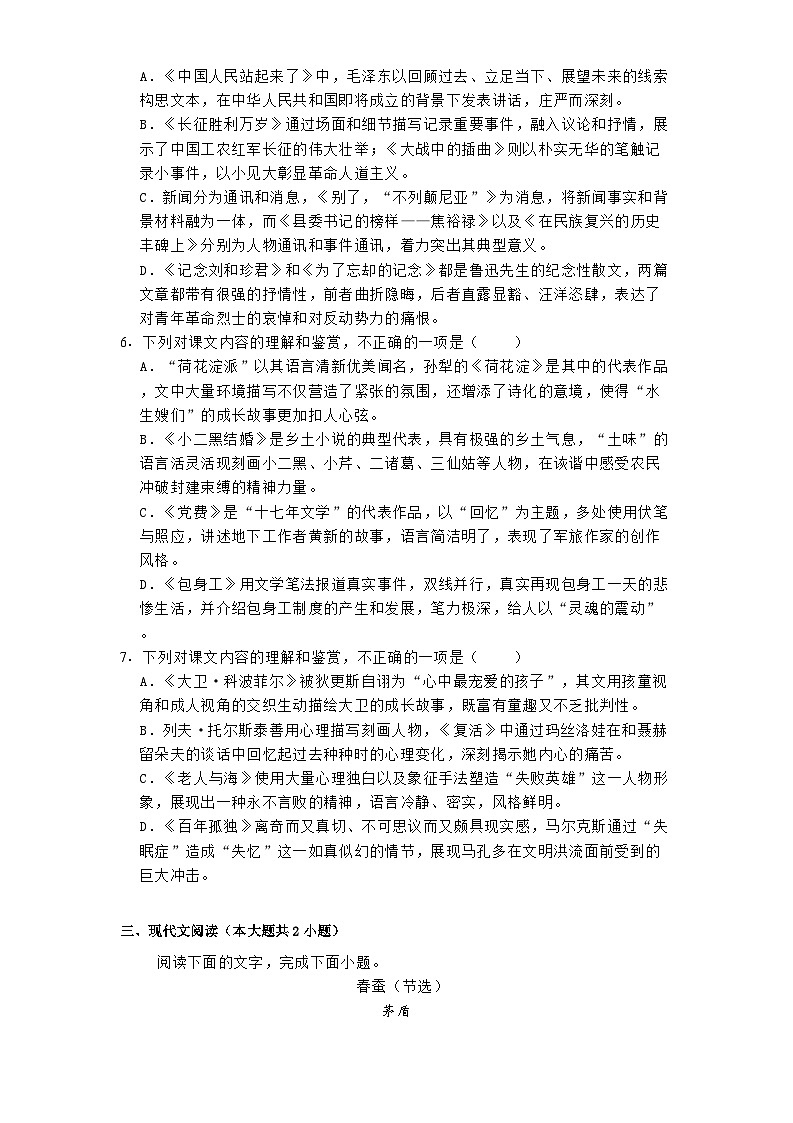 A．《中国人民站起来了》中，毛泽东以回顾过去、立足当下、展望未来的线索构思文本，在中华人民共和国即将成立的背景下发表讲话，庄严而深刻。
B．《长征胜利万岁》通过场面和细节描写记录重要事件，融入议论和抒情，展示了中国工农红军长征的伟大壮举；《大战中的插曲》则以朴实无华的笔触记录小事件，以小见大彰显革命人道主义。
C．新闻分为通讯和消息，《别了，“不列颠尼亚”》为消息，将新闻事实和背景材料融为一体，而《县委书记的榜样——焦裕禄》以及《在民族复兴的历史丰碑上》分别为人物通讯和事件通讯，着力突出其典型意义。
D．《记念刘和珍君》和《为了忘却的记念》都是鲁迅先生的纪念性散文，两篇文章都带有很强的抒情性，前者曲折隐晦，后者直露显豁、汪洋恣肆，表达了对青年革命烈士的哀悼和对反动势力的痛恨。
6．下列对课文内容的理解和鉴赏，不正确的一项是（　　）
A．“荷花淀派”以其语言清新优美闻名，孙犁的《荷花淀》是其中的代表作品，文中大量环境描写不仅营造了紧张的氛围，还增添了诗化的意境，使得“水生嫂们”的成长故事更加扣人心弦。
B．《小二黑结婚》是乡土小说的典型代表，具有极强的乡土气息，“土味”的语言活灵活现刻画小二黑、小芹、二诸葛、三仙姑等人物，在诙谐中感受农民冲破封建束缚的精神力量。
C．《党费》是“十七年文学”的代表作品，以“回忆”为主题，多处使用伏笔与照应，讲述地下工作者黄新的故事，语言简洁明了，表现了军旅作家的创作风格。
D．《包身工》用文学笔法报道真实事件，双线并行，真实再现包身工一天的悲惨生活，并介绍包身工制度的产生和发展，笔力极深，给人以“灵魂的震动”。
7．下列对课文内容的理解和鉴赏，不正确的一项是（　　）
A．《大卫·科波菲尔》被狄更斯自诩为“心中最宠爱的孩子”，其文用孩童视角和成人视角的交织生动描绘大卫的成长故事，既富有童趣又不乏批判性。
B．列夫·托尔斯泰善用心理描写刻画人物，《复活》中通过玛丝洛娃在和聂赫留朵夫的谈话中回忆起过去种种时的心理变化，深刻揭示她内心的痛苦。
C．《老人与海》使用大量心理独白以及象征手法塑造“失败英雄”这一人物形象，展现出一种永不言败的精神，语言冷静、密实，风格鲜明。
D．《百年孤独》离奇而又真切、不可思议而又颇具现实感，马尔克斯通过“失眠症”造成“失忆”这一如真似幻的情节，展现马孔多在文明洪流面前受到的巨大冲击。

三、现代文阅读（本大题共2小题）
阅读下面的文字，完成下面小题。
春蚕（节选）
茅盾